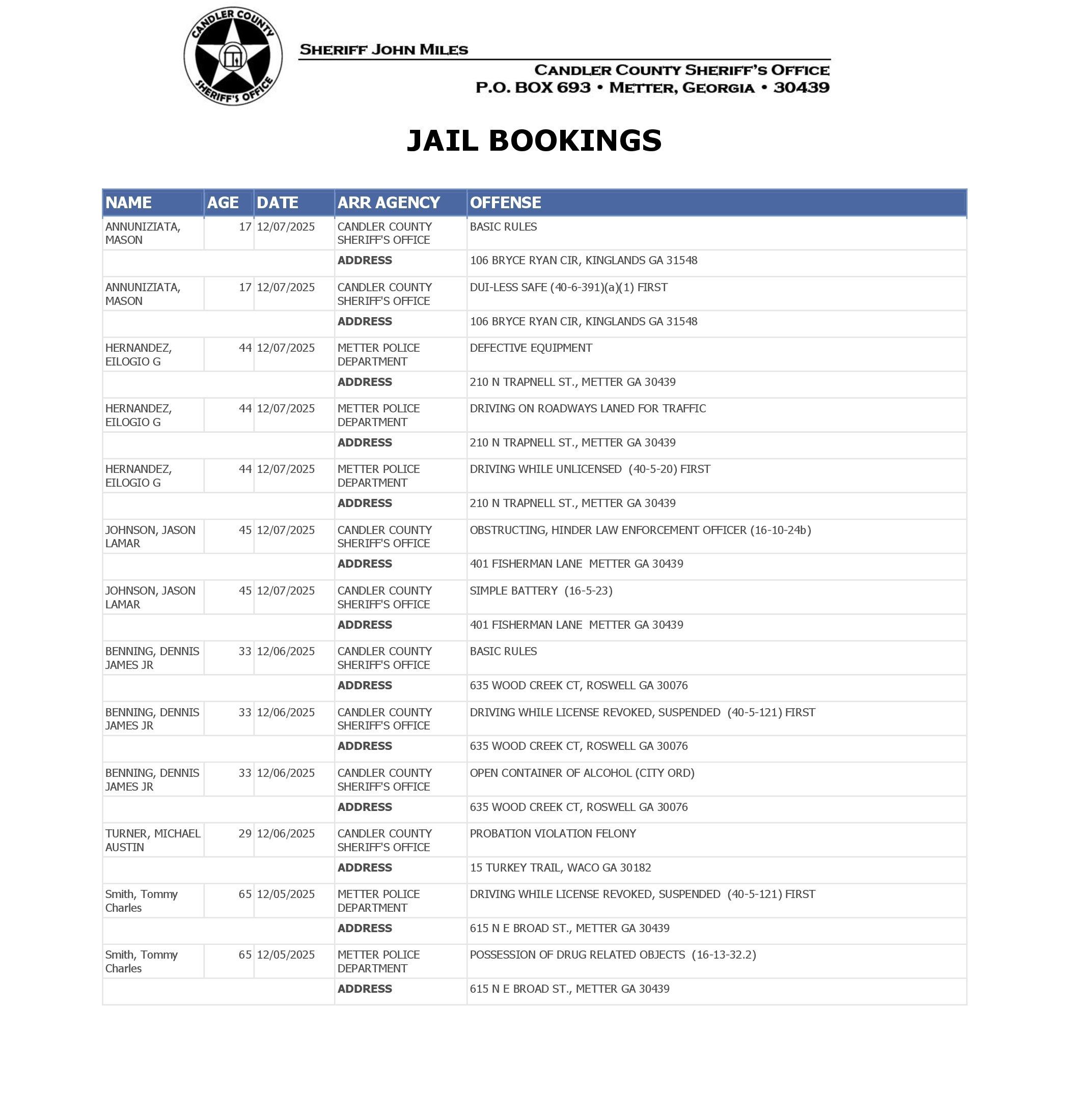 CANDLER COUNTY SHERIFF'S OFFICE

SHERIFF JOHN MILES

CANDLER COUNTY SHERIFF'S OFFICE
P.O. BOX 693 • METTER, GEORGIA • 30439

JAIL BOOKINGS

| NAME | AGE | DATE | ARR AGENCY | OFFENSE |
|---|---|---|---|---|
| ANNUNIZIATA, MASON | 17 | 12/07/2025 | CANDLER COUNTY SHERIFF'S OFFICE | BASIC RULES |
| | | | ADDRESS | 106 BRYCE RYAN CIR, KINGLANDS GA 31548 |
| ANNUNIZIATA, MASON | 17 | 12/07/2025 | CANDLER COUNTY SHERIFF'S OFFICE | DUI-LESS SAFE (40-6-391)(a)(1) FIRST |
| | | | ADDRESS | 106 BRYCE RYAN CIR, KINGLANDS GA 31548 |
| HERNANDEZ, EILOGIO G | 44 | 12/07/2025 | METTER POLICE DEPARTMENT | DEFECTIVE EQUIPMENT |
| | | | ADDRESS | 210 N TRAPNELL ST., METTER GA 30439 |
| HERNANDEZ, EILOGIO G | 44 | 12/07/2025 | METTER POLICE DEPARTMENT | DRIVING ON ROADWAYS LANED FOR TRAFFIC |
| | | | ADDRESS | 210 N TRAPNELL ST., METTER GA 30439 |
| HERNANDEZ, EILOGIO G | 44 | 12/07/2025 | METTER POLICE DEPARTMENT | DRIVING WHILE UNLICENSED (40-5-20) FIRST |
| | | | ADDRESS | 210 N TRAPNELL ST., METTER GA 30439 |
| JOHNSON, JASON LAMAR | 45 | 12/07/2025 | CANDLER COUNTY SHERIFF'S OFFICE | OBSTRUCTING, HINDER LAW ENFORCEMENT OFFICER (16-10-24b) |
| | | | ADDRESS | 401 FISHERMAN LANE METTER GA 30439 |
| JOHNSON, JASON LAMAR | 45 | 12/07/2025 | CANDLER COUNTY SHERIFF'S OFFICE | SIMPLE BATTERY (16-5-23) |
| | | | ADDRESS | 401 FISHERMAN LANE METTER GA 30439 |
| BENNING, DENNIS JAMES JR | 33 | 12/06/2025 | CANDLER COUNTY SHERIFF'S OFFICE | BASIC RULES |
| | | | ADDRESS | 635 WOOD CREEK CT, ROSWELL GA 30076 |
| BENNING, DENNIS JAMES JR | 33 | 12/06/2025 | CANDLER COUNTY SHERIFF'S OFFICE | DRIVING WHILE LICENSE REVOKED, SUSPENDED (40-5-121) FIRST |
| | | | ADDRESS | 635 WOOD CREEK CT, ROSWELL GA 30076 |
| BENNING, DENNIS JAMES JR | 33 | 12/06/2025 | CANDLER COUNTY SHERIFF'S OFFICE | OPEN CONTAINER OF ALCOHOL (CITY ORD) |
| | | | ADDRESS | 635 WOOD CREEK CT, ROSWELL GA 30076 |
| TURNER, MICHAEL AUSTIN | 29 | 12/06/2025 | CANDLER COUNTY SHERIFF'S OFFICE | PROBATION VIOLATION FELONY |
| | | | ADDRESS | 15 TURKEY TRAIL, WACO GA 30182 |
| Smith, Tommy Charles | 65 | 12/05/2025 | METTER POLICE DEPARTMENT | DRIVING WHILE LICENSE REVOKED, SUSPENDED (40-5-121) FIRST |
| | | | ADDRESS | 615 N E BROAD ST., METTER GA 30439 |
| Smith, Tommy Charles | 65 | 12/05/2025 | METTER POLICE DEPARTMENT | POSSESSION OF DRUG RELATED OBJECTS (16-13-32.2) |
| | | | ADDRESS | 615 N E BROAD ST., METTER GA 30439 |